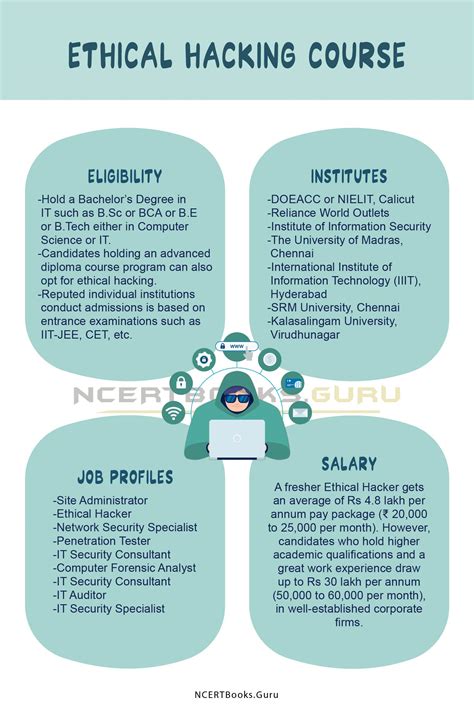 ETHICAL HACKING COURSE

ELIGIBILITY

-Hold a Bachelor's Degree in IT such as B.Sc or BCA or B.E or B.Tech either in Computer Science or IT.
-Candidates holding an advanced diploma course program can also opt for ethical hacking.
-Reputed individual institutions conduct admissions is based on entrance examinations such as IIT-JEE, CET, etc.

INSTITUTES

-DOEACC or NIELIT, Calicut
-Reliance World Outlets
-Institute of Information Security
-The University of Madras, Chennai
-International Institute of Information Technology (IIIT), Hyderabad
-SRM University, Chennai
-Kalasalingam University, Virudhunagar

www

NCERTBOOKS.GURU

JOB PROFILES

-Site Administrator
-Ethical Hacker
-Network Security Specialist
-Penetration Tester
-IT Security Consultant
-Computer Forensic Analyst
-IT Security Consultant
-IT Auditor
-IT Security Specialist

SALARY

A fresher Ethical Hacker gets an average of Rs 4.8 lakh per annum pay package (₹ 20,000 to 25,000 per month). However, candidates who hold higher academic qualifications and a great work experience draw up to Rs 30 lakh per annum (50,000 to 60,000 per month), in well-established corporate firms.

NCERTBooks.Guru